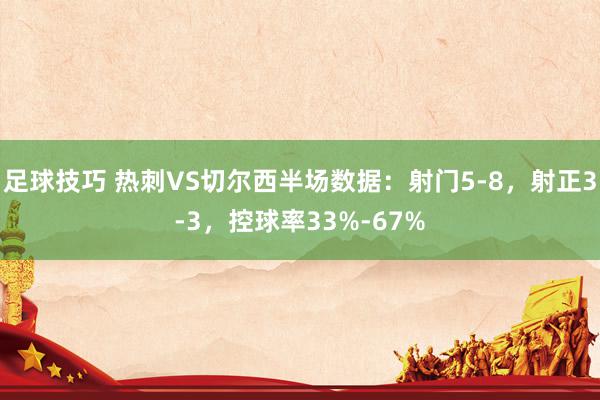 足球技巧 热刺VS切尔西半场数据：射门5-8，射正3-3，控球率33%-67%